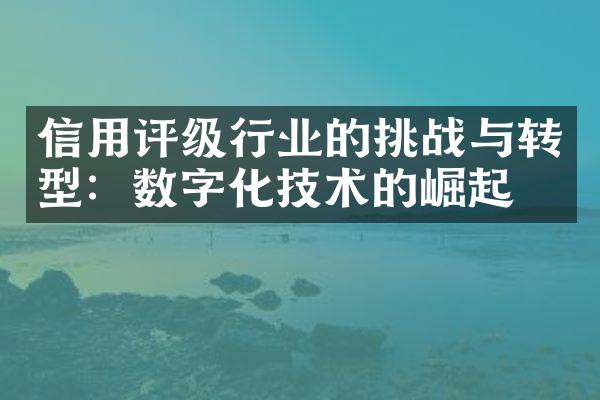 信用评级行业的挑战与转型：数字化技术的崛起